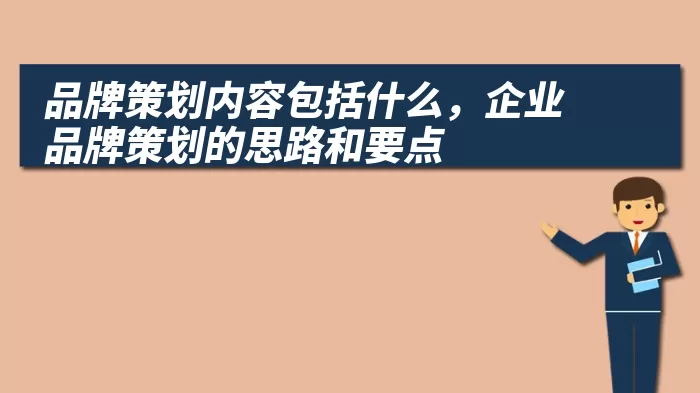 品牌策划内容包括什么，企业品牌策划的思路和要点